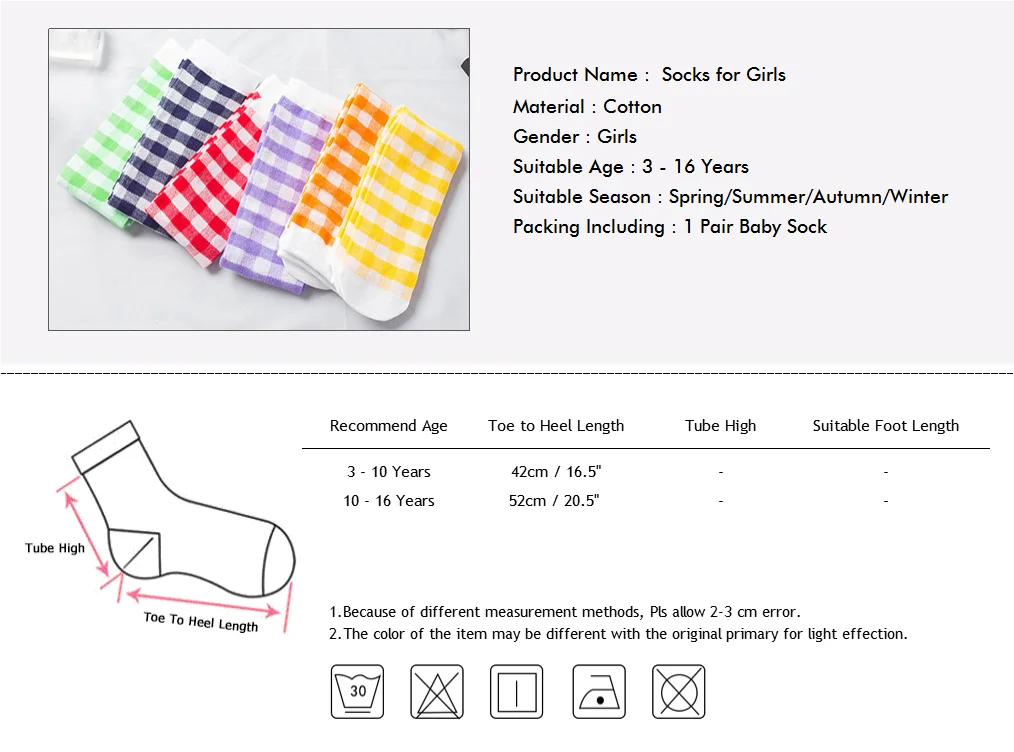 Product Name : Socks for Girls
Material : Cotton
Gender : Girls
Suitable Age : 3 - 16 Years
Suitable Season : Spring/Summer/Autumn/Winter
Packing Including : 1 Pair Baby Sock

Tube High
Toe To Heel Length

| Recommend Age | Toe to Heel Length | Tube High | Suitable Foot Length |
|---|---|---|---|
| 3 - 10 Years | 42cm / 16.5" | - | - |
| 10 - 16 Years | 52cm / 20.5" | - | - |

1.Because of different measurement methods, Pls allow 2-3 cm error.
2.The color of the item may be different with the original primary for light effection.

30